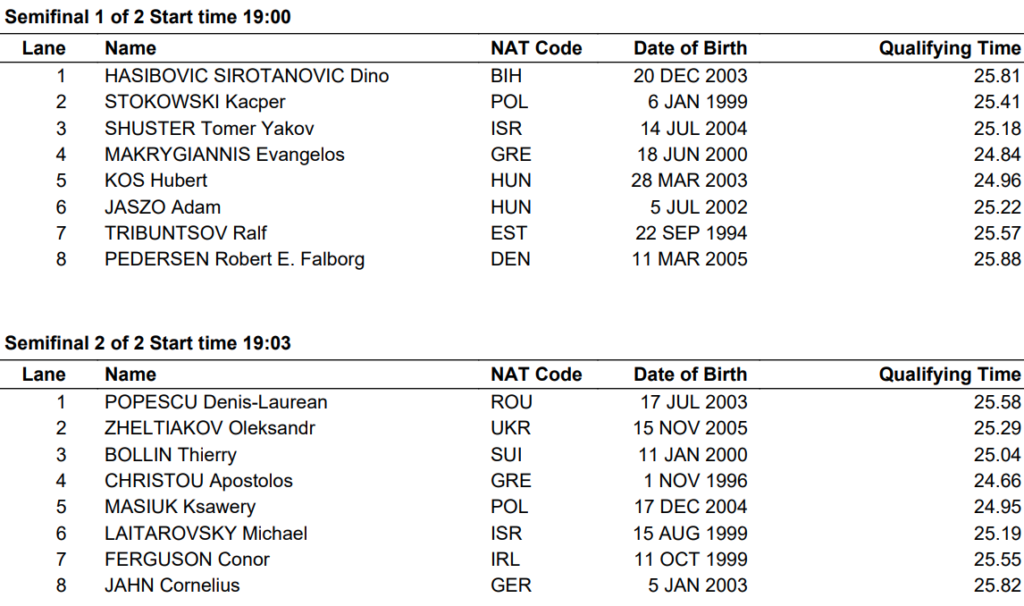 Semifinal 1 of 2 Start time 19:00

| Lane | Name | NAT Code | Date of Birth | Qualifying Time |
|---|---|---|---|---|
| 1 | HASIBOVIC SIROTANOVIC Dino | BIH | 20 DEC 2003 | 25.81 |
| 2 | STOKOWSKI Kacper | POL | 6 JAN 1999 | 25.41 |
| 3 | SHUSTER Tomer Yakov | ISR | 14 JUL 2004 | 25.18 |
| 4 | MAKRYGIANNIS Evangelos | GRE | 18 JUN 2000 | 24.84 |
| 5 | KOS Hubert | HUN | 28 MAR 2003 | 24.96 |
| 6 | JASZO Adam | HUN | 5 JUL 2002 | 25.22 |
| 7 | TRIBUNTSOV Ralf | EST | 22 SEP 1994 | 25.57 |
| 8 | PEDERSEN Robert E. Falborg | DEN | 11 MAR 2005 | 25.88 |

Semifinal 2 of 2 Start time 19:03

| Lane | Name | NAT Code | Date of Birth | Qualifying Time |
|---|---|---|---|---|
| 1 | POPESCU Denis-Laurean | ROU | 17 JUL 2003 | 25.58 |
| 2 | ZHELTIAKOV Oleksandr | UKR | 15 NOV 2005 | 25.29 |
| 3 | BOLLIN Thierry | SUI | 11 JAN 2000 | 25.04 |
| 4 | CHRISTOU Apostolos | GRE | 1 NOV 1996 | 24.66 |
| 5 | MASIUK Ksawery | POL | 17 DEC 2004 | 24.95 |
| 6 | LAITAROVSKY Michael | ISR | 15 AUG 1999 | 25.19 |
| 7 | FERGUSON Conor | IRL | 11 OCT 1999 | 25.55 |
| 8 | JAHN Cornelius | GER | 5 JAN 2003 | 25.82 |